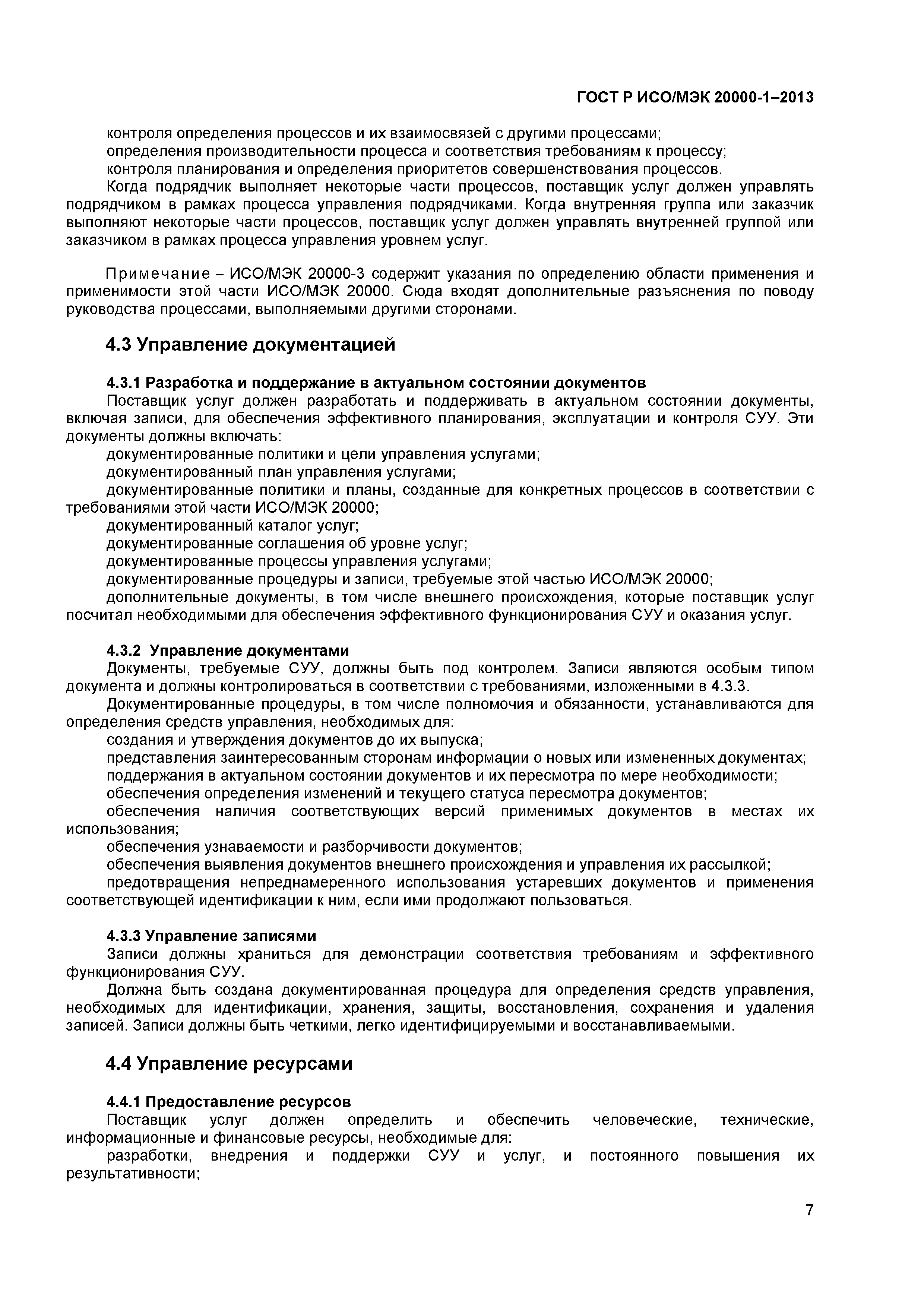 ГОСТ Р ИСО/МЭК 20000-1–2013

контроля определения процессов и их взаимосвязей с другими процессами;

определения производительности процесса и соответствия требованиям к процессу;

контроля планирования и определения приоритетов совершенствования процессов.

Когда подрядчик выполняет некоторые части процессов, поставщик услуг должен управлять подрядчиком в рамках процесса управления подрядчиками. Когда внутренняя группа или заказчик выполняют некоторые части процессов, поставщик услуг должен управлять внутренней группой или заказчиком в рамках процесса управления уровнем услуг.

Примечание – ИСО/МЭК 20000-3 содержит указания по определению области применения и применимости этой части ИСО/МЭК 20000. Сюда входят дополнительные разъяснения по поводу руководства процессами, выполняемыми другими сторонами.

4.3 Управление документацией

4.3.1 Разработка и поддержание в актуальном состоянии документов

Поставщик услуг должен разработать и поддерживать в актуальном состоянии документы, включая записи, для обеспечения эффективного планирования, эксплуатации и контроля СУУ. Эти документы должны включать:

документированные политики и цели управления услугами;

документированный план управления услугами;

документированные политики и планы, созданные для конкретных процессов в соответствии с требованиями этой части ИСО/МЭК 20000;

документированный каталог услуг;

документированные соглашения об уровне услуг;

документированные процессы управления услугами;

документированные процедуры и записи, требуемые этой частью ИСО/МЭК 20000;

дополнительные документы, в том числе внешнего происхождения, которые поставщик услуг посчитал необходимыми для обеспечения эффективного функционирования СУУ и оказания услуг.

4.3.2 Управление документами

Документы, требуемые СУУ, должны быть под контролем. Записи являются особым типом документа и должны контролироваться в соответствии с требованиями, изложенными в 4.3.3.

Документированные процедуры, в том числе полномочия и обязанности, устанавливаются для определения средств управления, необходимых для:

создания и утверждения документов до их выпуска;

представления заинтересованным сторонам информации о новых или измененных документах;

поддержания в актуальном состоянии документов и их пересмотра по мере необходимости;

обеспечения определения изменений и текущего статуса пересмотра документов;

обеспечения наличия соответствующих версий применимых документов в местах их использования;

обеспечения узнаваемости и разборчивости документов;

обеспечения выявления документов внешнего происхождения и управления их рассылкой;

предотвращения непреднамеренного использования устаревших документов и применения соответствующей идентификации к ним, если ими продолжают пользоваться.

4.3.3 Управление записями

Записи должны храниться для демонстрации соответствия требованиям и эффективного функционирования СУУ.

Должна быть создана документированная процедура для определения средств управления, необходимых для идентификации, хранения, защиты, восстановления, сохранения и удаления записей. Записи должны быть четкими, легко идентифицируемыми и восстанавливаемыми.

4.4 Управление ресурсами

4.4.1 Предоставление ресурсов

Поставщик услуг должен определить и обеспечить человеческие, технические, информационные и финансовые ресурсы, необходимые для:

разработки, внедрения и поддержки СУУ и услуг, и постоянного повышения их результативности;

7